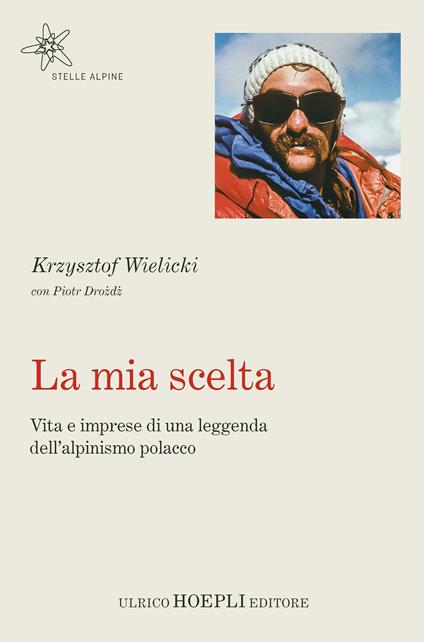 STELLE ALPINE

Krzysztof Wielicki
con Piotr Drożdż

La mia scelta

Vita e imprese di una leggenda dell'alpinismo polacco

ULRICO HOEPLI EDITORE